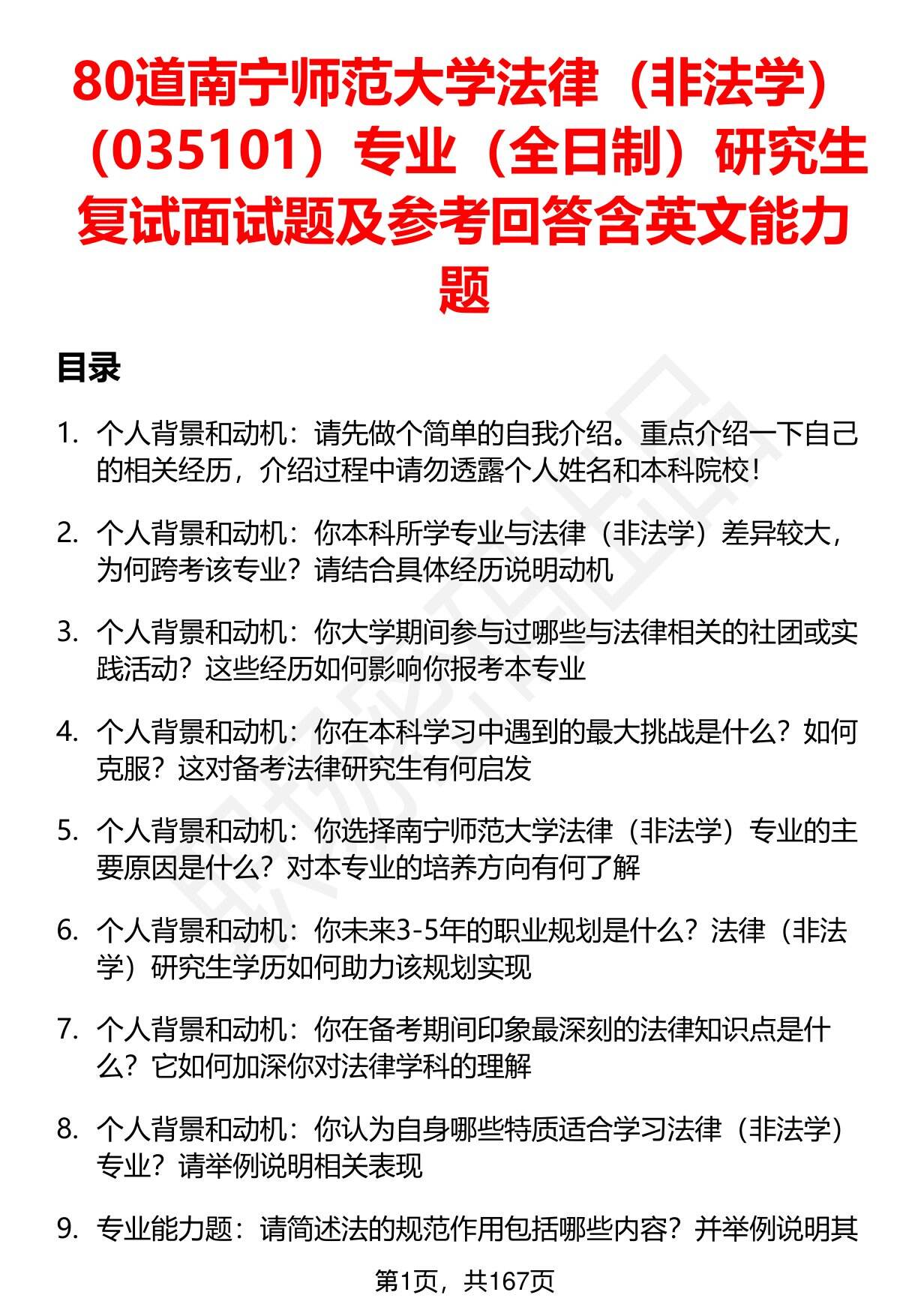 80道南宁师范大学法律（非法学）（035101）专业（全日制）研究生复试面试题及参考回答含英文能力题

目录

1. 个人背景和动机：请先做个简单的自我介绍。重点介绍一下自己的相关经历，介绍过程中请勿透露个人姓名和本科院校！

2. 个人背景和动机：你本科所学专业与法律（非法学）差异较大，为何跨考该专业？请结合具体经历说明动机

3. 个人背景和动机：你大学期间参与过哪些与法律相关的社团或实践活动？这些经历如何影响你报考本专业

4. 个人背景和动机：你在本科学习中遇到的最大挑战是什么？如何克服？这对备考法律研究生有何启发

5. 个人背景和动机：你选择南宁师范大学法律（非法学）专业的主要原因是什么？对本专业的培养方向有何了解

6. 个人背景和动机：你未来3-5年的职业规划是什么？法律（非法学）研究生学历如何助力该规划实现

7. 个人背景和动机：你在备考期间印象最深刻的法律知识点是什么？它如何加深你对法律学科的理解

8. 个人背景和动机：你认为自身哪些特质适合学习法律（非法学）专业？请举例说明相关表现

9. 专业能力题：请简述法的规范作用包括哪些内容？并举例说明其

第1页，共167页